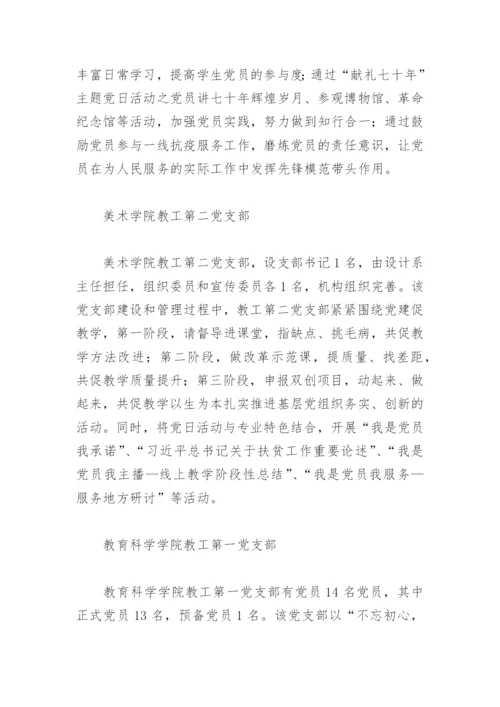 丰富日常学习，提高学生党员的参与度；通过“献礼七十年”主题党日活动之党员讲七十年辉煌岁月、参观博物馆、革命纪念馆等活动，加强党员实践，努力做到知行合一；通过鼓励党员参与一线抗疫服务工作，磨炼党员的责任意识，让党员在为人民服务的实际工作中发挥先锋模范带头作用。

美术学院教工第二党支部

美术学院教工第二党支部，设支部书记1名，由设计系主任担任，组织委员和宣传委员各1名，机构组织完善。该党支部建设和管理过程中，教工第二党支部紧紧围绕党建促教学，第一阶段，请督导进课堂，指缺点、挑毛病，共促教学方法改进；第二阶段，做改革示范课，提质量、找差距，共促教学质量提升；第三阶段，申报双创项目，动起来、做起来，共促教学以生为本扎实推进基层党组织务实、创新的活动。同时，将党日活动与专业特色结合，开展“我是党员我承诺”、“习近平总书记关于扶贫工作重要论述”、“我是党员我主播—线上教学阶段性总结”、“我是党员我服务—服务地方研讨”等活动。

教育科学学院教工第一党支部

教育科学学院教工第一党支部有党员14名党员，其中正式党员13名，预备党员1名。该党支部以“不忘初心，